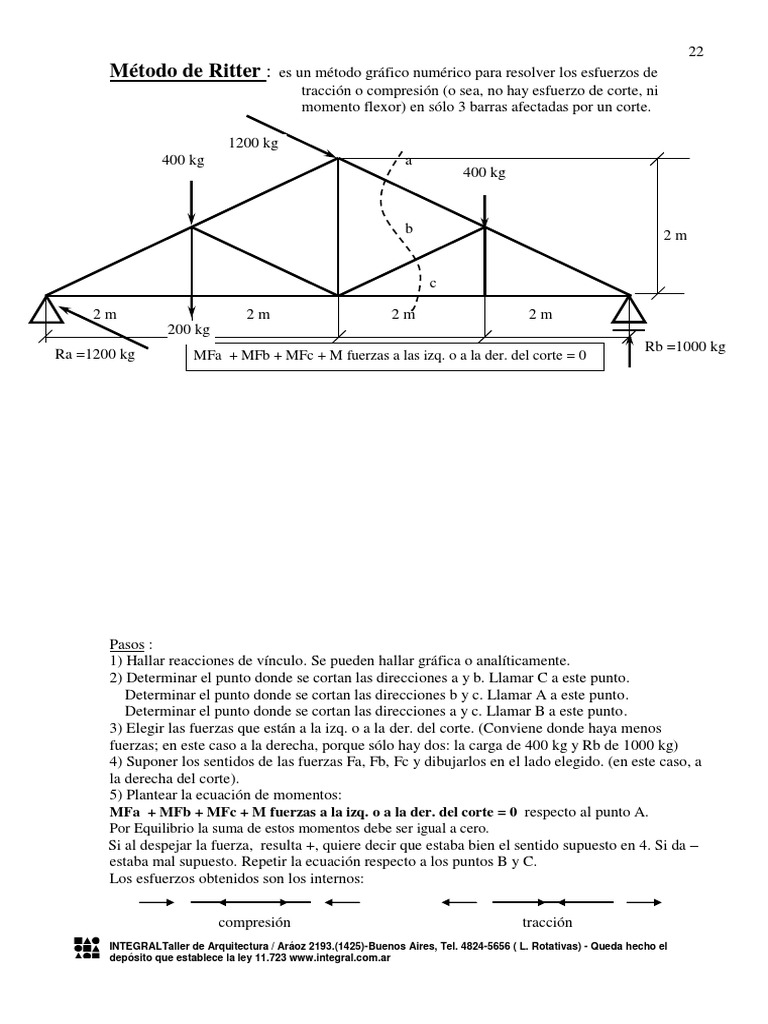 22

Método de Ritter : es un método gráfico numérico para resolver los esfuerzos de tracción o compresión (o sea, no hay esfuerzo de corte, ni momento flexor) en sólo 3 barras afectadas por un corte.

1200 kg
400 kg
a
400 kg
b
2 m
c
2 m
2 m
2 m
2 m
200 kg
Ra =1200 kg
MFa + MFb + MFc + M fuerzas a las izq. o a la der. del corte = 0
Rb =1000 kg

Pasos :
1) Hallar reacciones de vínculo. Se pueden hallar gráfica o analíticamente.
2) Determinar el punto donde se cortan las direcciones a y b. Llamar C a este punto.
Determinar el punto donde se cortan las direcciones b y c. Llamar A a este punto.
Determinar el punto donde se cortan las direcciones a y c. Llamar B a este punto.
3) Elegir las fuerzas que están a la izq. o a la der. del corte. (Conviene donde haya menos fuerzas; en este caso a la derecha, porque sólo hay dos: la carga de 400 kg y Rb de 1000 kg)
4) Suponer los sentidos de las fuerzas Fa, Fb, Fc y dibujarlos en el lado elegido. (en este caso, a la derecha del corte).
5) Plantear la ecuación de momentos:
MFa + MFb + MFc + M fuerzas a la izq. o a la der. del corte = 0 respecto al punto A.
Por Equilibrio la suma de estos momentos debe ser igual a cero.
Si al despejar la fuerza, resulta +, quiere decir que estaba bien el sentido supuesto en 4. Si da – estaba mal supuesto. Repetir la ecuación respecto a los puntos B y C.
Los esfuerzos obtenidos son los internos:

compresión
tracción

INTEGRALTaller de Arquitectura / Aráoz 2193.(1425)-Buenos Aires, Tel. 4824-5656 ( L. Rotativas) - Queda hecho el depósito que establece la ley 11.723 www.integral.com.ar